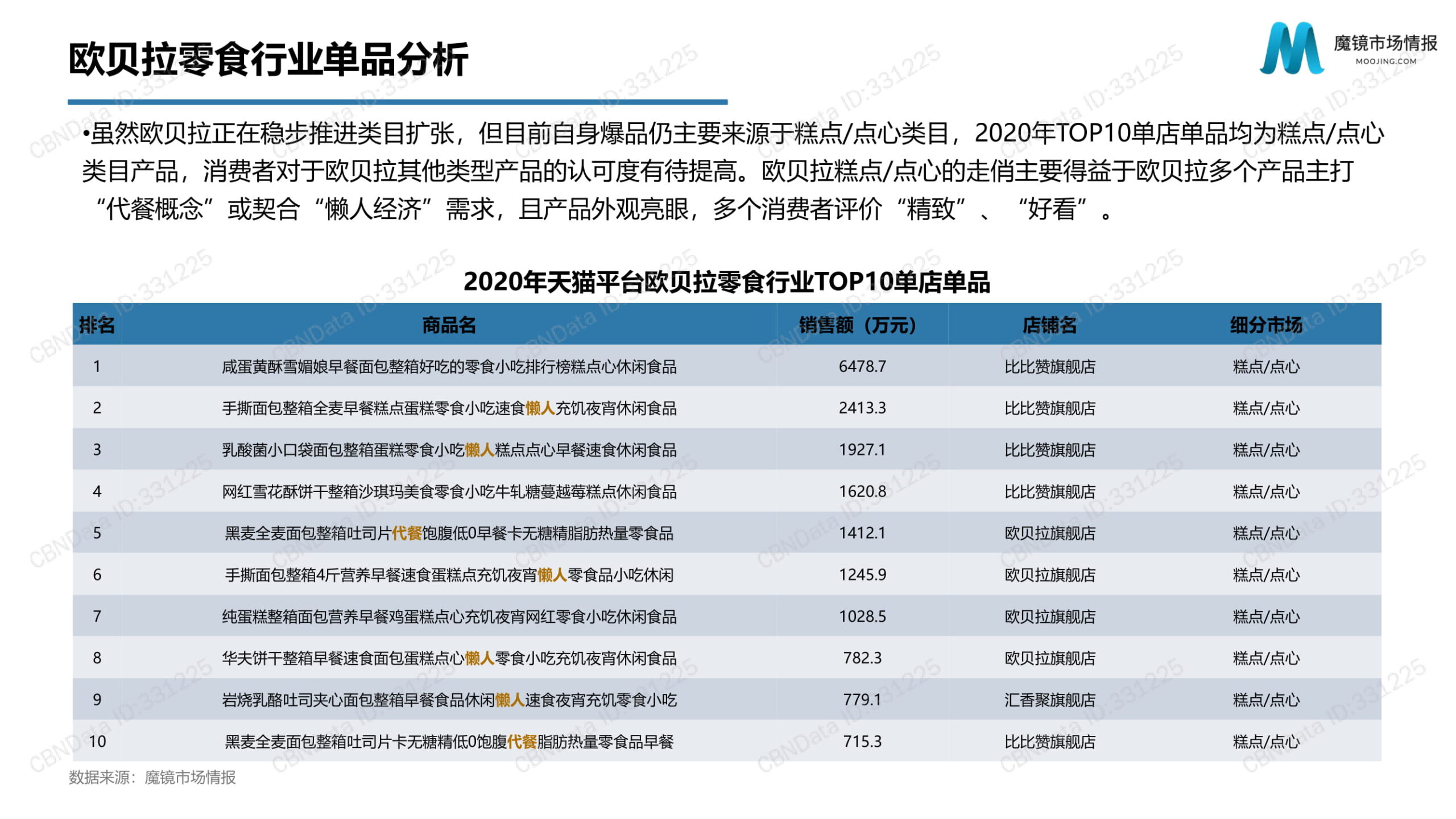 欧贝拉零食行业单品分析

魔镜市场情报
MOOJING.COM

•虽然欧贝拉正在稳步推进类目扩张，但目前自身爆品仍主要来源于糕点/点心类目，2020年TOP10单店单品均为糕点/点心类目产品，消费者对于欧贝拉其他类型产品的认可度有待提高。欧贝拉糕点/点心的走俏主要得益于欧贝拉多个产品主打“代餐概念”或契合“懒人经济”需求，且产品外观亮眼，多个消费者评价“精致”、“好看”。

2020年天猫平台欧贝拉零食行业TOP10单店单品

| 排名 | 商品名 | 销售额（万元） | 店铺名 | 细分市场 |
|---|---|---|---|---|
| 1 | 咸蛋黄酥雪媚娘早餐面包整箱好吃的零食小吃排行榜糕点心休闲食品 | 6478.7 | 比比赞旗舰店 | 糕点/点心 |
| 2 | 手撕面包整箱全麦早餐糕点蛋糕零食小吃速食懒人充饥夜宵休闲食品 | 2413.3 | 比比赞旗舰店 | 糕点/点心 |
| 3 | 乳酸菌小口袋面包整箱蛋糕零食小吃懒人糕点点心早餐速食休闲食品 | 1927.1 | 比比赞旗舰店 | 糕点/点心 |
| 4 | 网红雪花酥饼干整箱沙琪玛美食零食小吃牛轧糖蔓越莓糕点休闲食品 | 1620.8 | 比比赞旗舰店 | 糕点/点心 |
| 5 | 黑麦全麦面包整箱吐司片代餐饱腹低0早餐卡无糖精脂肪热量零食品 | 1412.1 | 欧贝拉旗舰店 | 糕点/点心 |
| 6 | 手撕面包整箱4斤营养早餐速食蛋糕点充饥夜宵懒人零食品小吃休闲 | 1245.9 | 欧贝拉旗舰店 | 糕点/点心 |
| 7 | 纯蛋糕整箱面包营养早餐鸡蛋糕点心充饥夜宵网红零食小吃休闲食品 | 1028.5 | 欧贝拉旗舰店 | 糕点/点心 |
| 8 | 华夫饼干整箱早餐速食面包蛋糕点心懒人零食小吃充饥夜宵休闲食品 | 782.3 | 欧贝拉旗舰店 | 糕点/点心 |
| 9 | 岩烧乳酪吐司夹心面包整箱早餐食品休闲懒人速食夜宵充饥零食小吃 | 779.1 | 汇香聚旗舰店 | 糕点/点心 |
| 10 | 黑麦全麦面包整箱吐司片卡无糖精低0饱腹代餐脂肪热量零食品早餐 | 715.3 | 比比赞旗舰店 | 糕点/点心 |

数据来源：魔镜市场情报

CBNData ID:331225